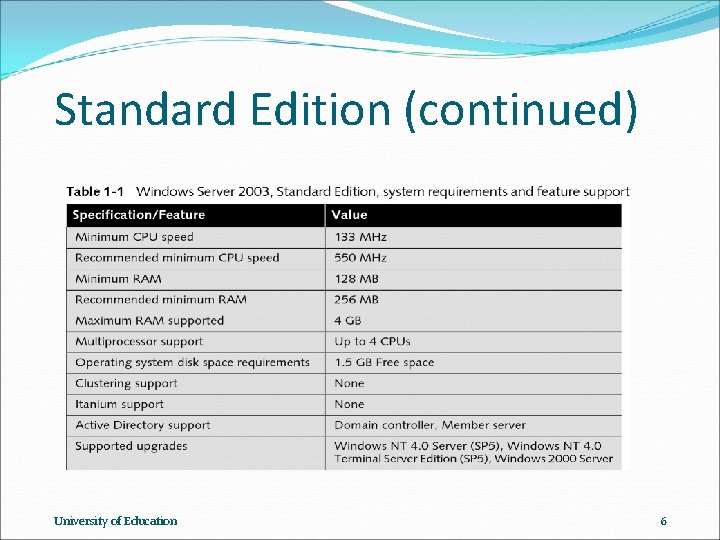 Standard Edition (continued)

Table 1-1 Windows Server 2003, Standard Edition, system requirements and feature support

| Specification/Feature | Value |
|---|---|
| Minimum CPU speed | 133 MHz |
| Recommended minimum CPU speed | 550 MHz |
| Minimum RAM | 128 MB |
| Recommended minimum RAM | 256 MB |
| Maximum RAM supported | 4 GB |
| Multiprocessor support | Up to 4 CPUs |
| Operating system disk space requirements | 1.5 GB Free space |
| Clustering support | None |
| Itanium support | None |
| Active Directory support | Domain controller, Member server |
| Supported upgrades | Windows NT 4.0 Server (SP5), Windows NT 4.0 Terminal Server Edition (SP5), Windows 2000 Server |

University of Education

6